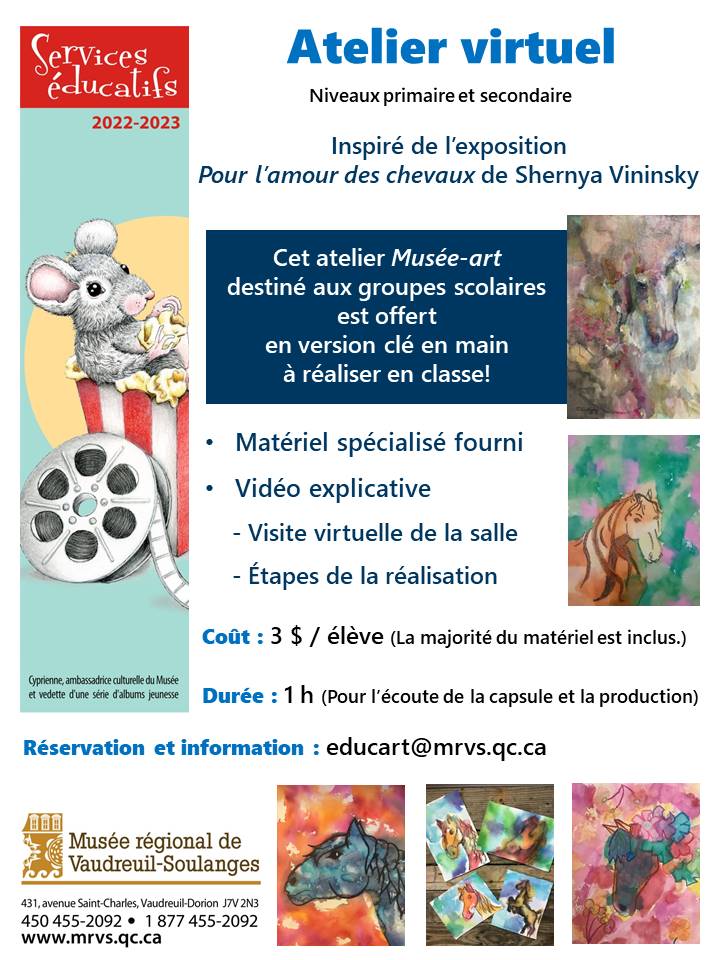 Services éducatifs

2022-2023

Cyprienne, ambassadrice culturelle du Musée et vedette d'une série d'albums jeunesse

Atelier virtuel

Niveaux primaire et secondaire

Inspiré de l'exposition
Pour l'amour des chevaux de Shernya Vininsky

Cet atelier Musée-art destiné aux groupes scolaires est offert en version clé en main à réaliser en classe!

• Matériel spécialisé fourni
• Vidéo explicative
- Visite virtuelle de la salle
- Étapes de la réalisation

Coût : 3 $ / élève (La majorité du matériel est inclus.)

Durée : 1 h (Pour l'écoute de la capsule et la production)

Réservation et information : educart@mrvs.qc.ca

Musée régional de Vaudreuil-Soulanges

431, avenue Saint-Charles, Vaudreuil-Dorion J7V 2N3
450 455-2092 • 1 877 455-2092
www.mrvs.qc.ca